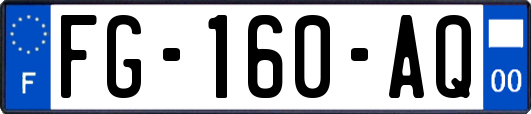 F
FG-160-AQ
00